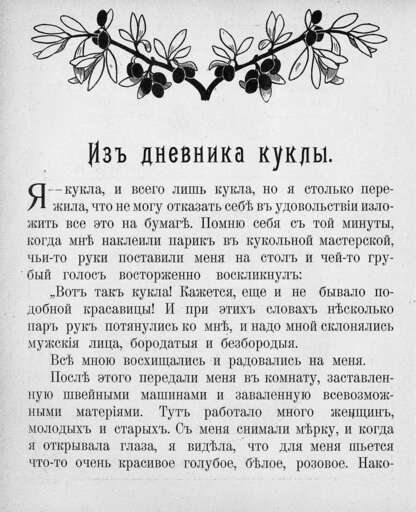 Изъ дневника куклы.

Я—кукла, и всего лишь кукла, но я столько пережила, что не могу отказать себѣ въ удовольствіи изложить все это на бумагѣ. Помню себя съ той минуты, когда мнѣ наклеили парикъ въ кукольной мастерской, чьи-то руки поставили меня на столъ и чей-то грубый голосъ восторженно воскликнулъ:

„Вотъ такъ кукла! Кажется, еще и не бывало подобной красавицы! И при этихъ словахъ нѣсколько паръ рукъ потянулись ко мнѣ, и надо мной склонялись мужскія лица, бородатыя и безбородыя.

Всѣ мною восхищались и радовались на меня.

Послѣ этого передали меня въ комнату, заставленную швейными машинами и заваленную всевозможными матеріями. Тутъ работало много женщинъ, молодыхъ и старыхъ. Съ меня снимали мѣрку, и когда я открывала глаза, я видѣла, что для меня шьется что-то очень красивое голубое, бѣлое, розовое. Нако-